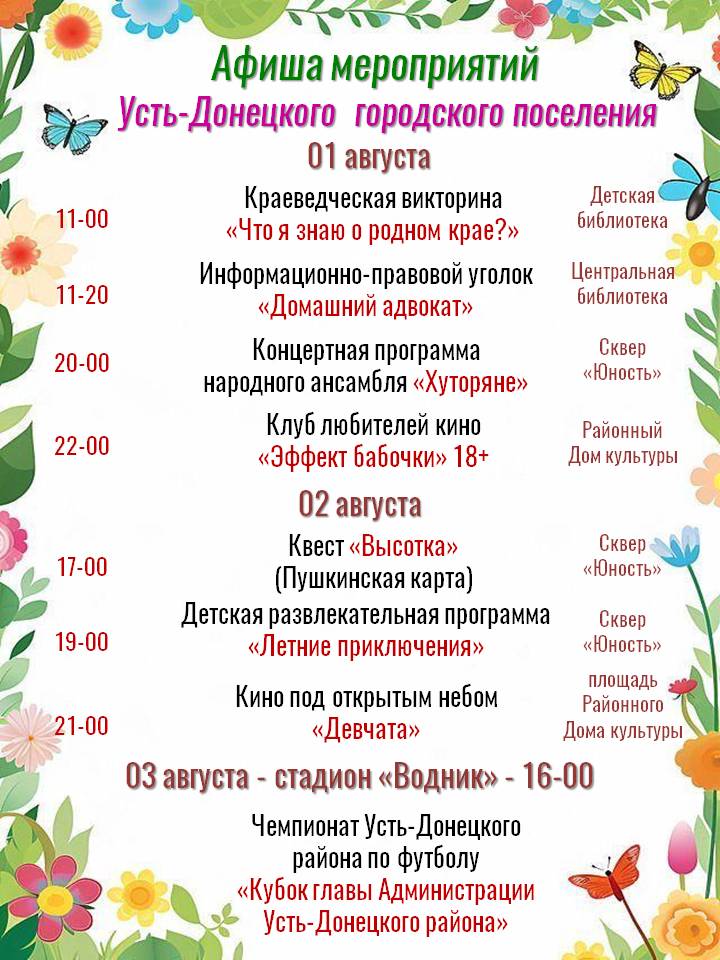 Афиша мероприятий
Усть-Донецкого городского поселения

01 августа

11-00 Краеведческая викторина «Что я знаю о родном крае?» Детская библиотека

11-20 Информационно-правовой уголок «Домашний адвокат» Центральная библиотека

20-00 Концертная программа народного ансамбля «Хуторяне» Сквер «Юность»

22-00 Клуб любителей кино «Эффект бабочки» 18+ Районный Дом культуры

02 августа

17-00 Квест «Высотка» (Пушкинская карта) Сквер «Юность»

19-00 Детская развлекательная программа «Летние приключения» Сквер «Юность»

21-00 Кино под открытым небом «Девчата» площадь Районного Дома культуры

03 августа - стадион «Водник» - 16-00

Чемпионат Усть-Донецкого района по футболу «Кубок главы Администрации Усть-Донецкого района»